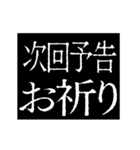 次回予告
お祈り